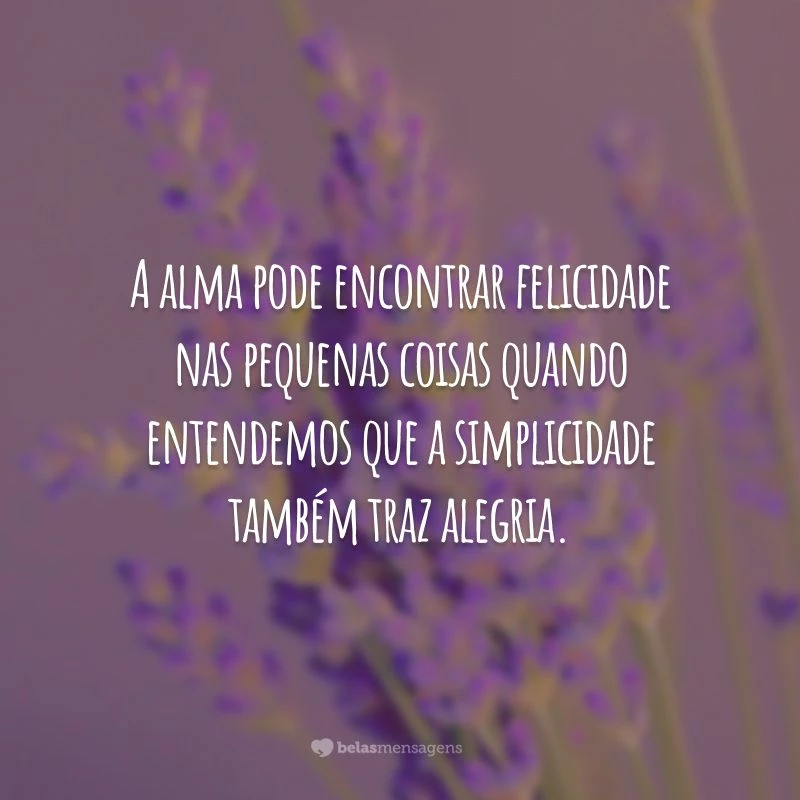 A alma pode encontrar felicidade nas pequenas coisas quando entendemos que a simplicidade também traz alegria.

belasmensagens